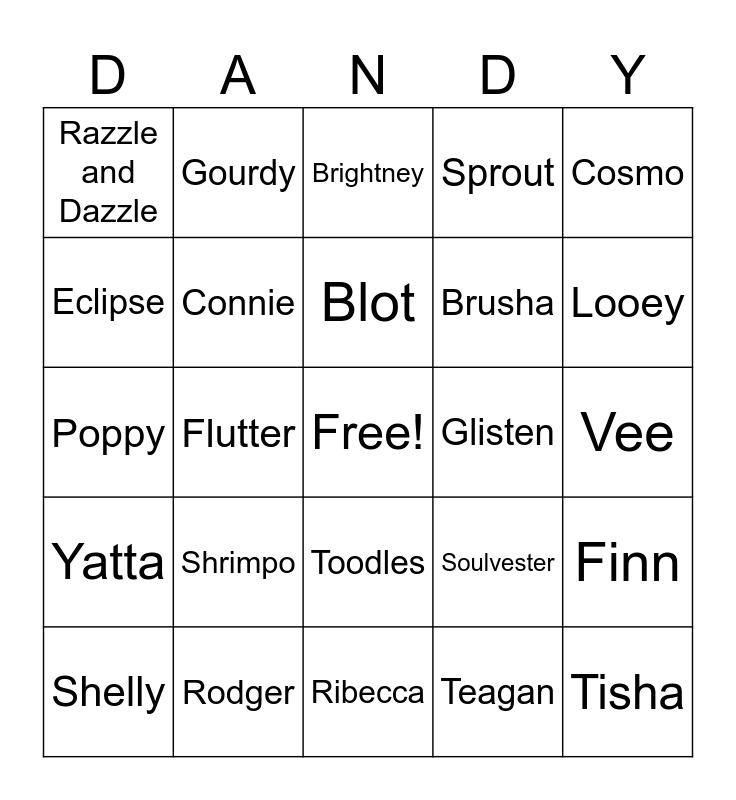 | D | A | N | D | Y |
|---|---|---|---|---|
| Razzle and Dazzle | Gourdy | Brightney | Sprout | Cosmo |
| Eclipse | Connie | Blot | Brusha | Looey |
| Poppy | Flutter | Free! | Glisten | Vee |
| Yatta | Shrimpo | Toodles | Soulvester | Finn |
| Shelly | Rodger | Ribecca | Teagan | Tisha |